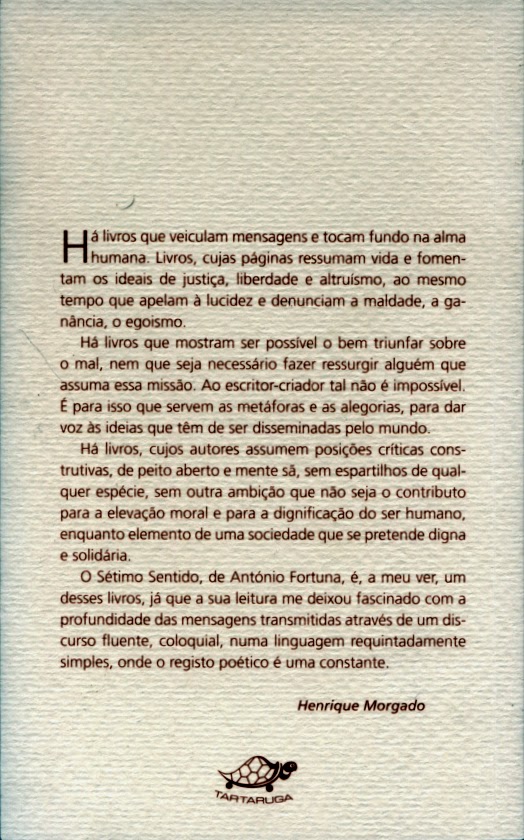 Há livros que veiculam mensagens e tocam fundo na alma humana. Livros, cujas páginas ressumam vida e fomentam os ideais de justiça, liberdade e altruísmo, ao mesmo tempo que apelam à lucidez e denunciam a maldade, a ganância, o egoismo.

Há livros que mostram ser possível o bem triunfar sobre o mal, nem que seja necessário fazer ressurgir alguém que assuma essa missão. Ao escritor-criador tal não é impossível. É para isso que servem as metáforas e as alegorias, para dar voz às ideias que têm de ser disseminadas pelo mundo.

Há livros, cujos autores assumem posições críticas construtivas, de peito aberto e mente sã, sem espartilhos de qualquer espécie, sem outra ambição que não seja o contributo para a elevação moral e para a dignificação do ser humano, enquanto elemento de uma sociedade que se pretende digna e solidária.

O Sétimo Sentido, de António Fortuna, é, a meu ver, um desses livros, já que a sua leitura me deixou fascinado com a profundidade das mensagens transmitidas através de um discurso fluente, coloquial, numa linguagem requintadamente simples, onde o registo poético é uma constante.

Henrique Morgado

TARTARUGA